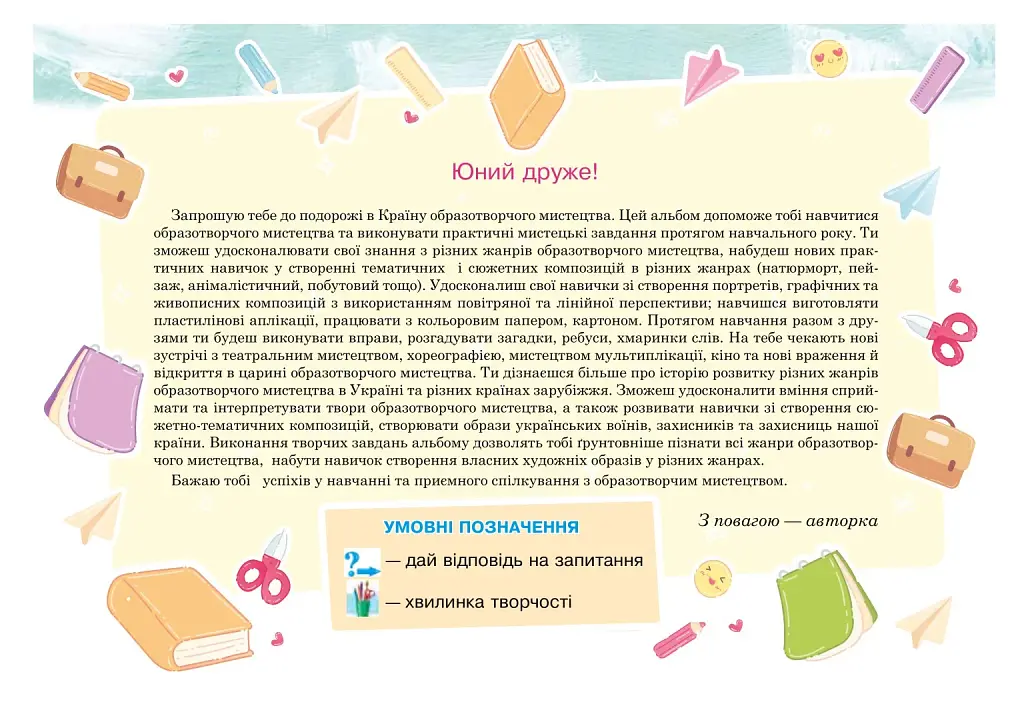 Юний друже!

Запрошую тебе до подорожі в Країну образотворчого мистецтва. Цей альбом допоможе тобі навчитися образотворчого мистецтва та виконувати практичні мистецькі завдання протягом навчального року. Ти зможеш удосконалювати свої знання з різних жанрів образотворчого мистецтва, набудеш нових практичних навичок у створенні тематичних і сюжетних композицій в різних жанрах (натюрморт, пейзаж, анімалістичний, побутовий тощо). Удосконалиш свої навички зі створення портретів, графічних та живописних композицій з використанням повітряної та лінійної перспективи; навчишся виготовляти пластилінові аплікації, працювати з кольоровим папером, картоном. Протягом навчання разом з друзями ти будеш виконувати вправи, розгадувати загадки, ребуси, хмаринки слів. На тебе чекають нові зустрічі з театральним мистецтвом, хореографією, мистецтвом мультиплікації, кіно та нові враження й відкриття в царині образотворчого мистецтва. Ти дізнаєшся більше про історію розвитку різних жанрів образотворчого мистецтва в Україні та різних країнах зарубіжжя. Зможеш удосконалити вміння сприймати та інтерпретувати твори образотворчого мистецтва, а також розвивати навички зі створення сюжетно-тематичних композицій, створювати образи українських воїнів, захисників та захисниць нашої країни. Виконання творчих завдань альбому дозволять тобі ґрунтовніше пізнати всі жанри образотворчого мистецтва, набути навичок створення власних художніх образів у різних жанрах.

Бажаю тобі успіхів у навчанні та приємного спілкування з образотворчим мистецтвом.

З повагою — авторка

УМОВНІ ПОЗНАЧЕННЯ

— дай відповідь на запитання

— хвилинка творчості